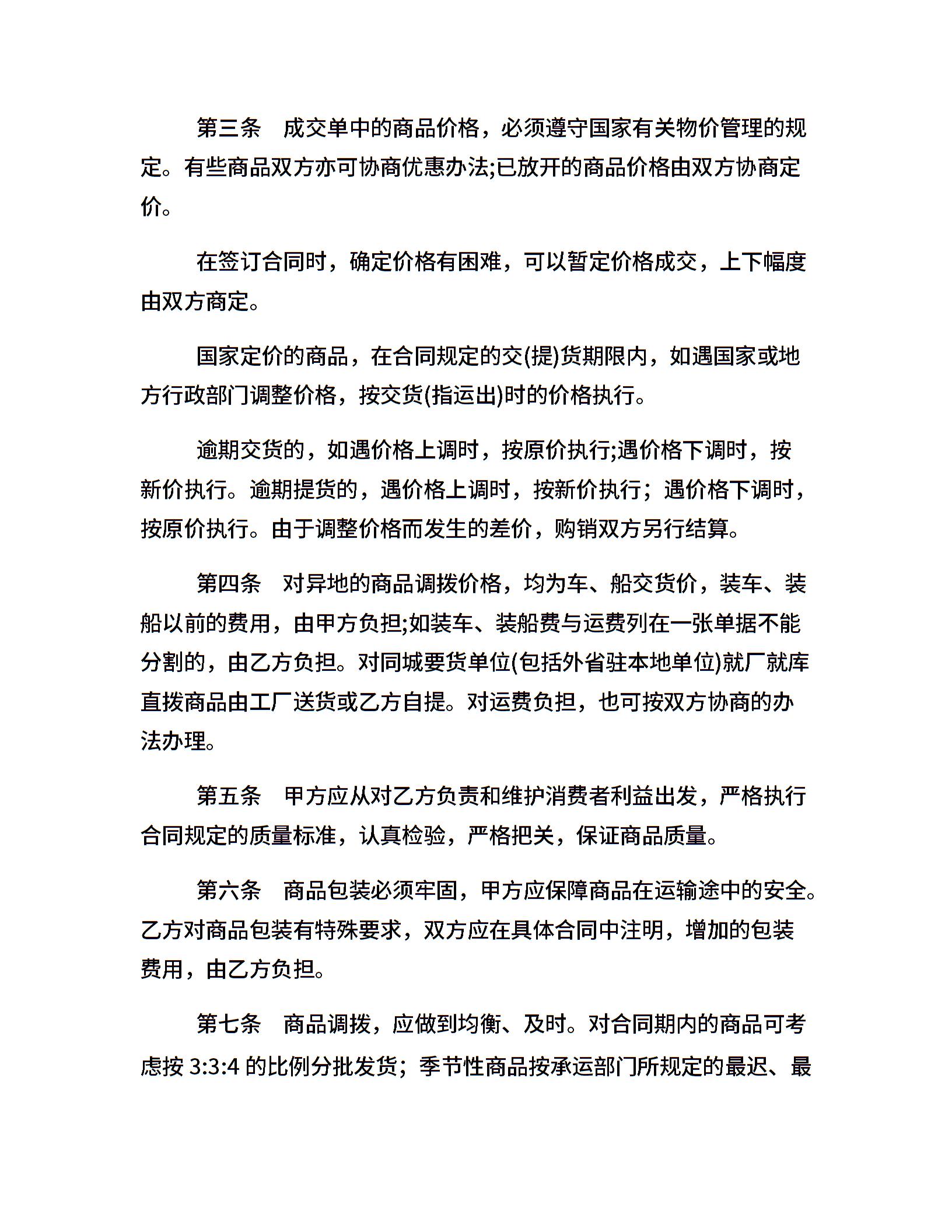 第三条　成交单中的商品价格，必须遵守国家有关物价管理的规定。有些商品双方亦可协商优惠办法;已放开的商品价格由双方协商定价。

在签订合同时，确定价格有困难，可以暂定价格成交，上下幅度由双方商定。

国家定价的商品，在合同规定的交(提)货期限内，如遇国家或地方行政部门调整价格，按交货(指运出)时的价格执行。

逾期交货的，如遇价格上调时，按原价执行;遇价格下调时，按新价执行。逾期提货的，遇价格上调时，按新价执行；遇价格下调时，按原价执行。由于调整价格而发生的差价，购销双方另行结算。

第四条　对异地的商品调拨价格，均为车、船交货价，装车、装船以前的费用，由甲方负担;如装车、装船费与运费列在一张单据不能分割的，由乙方负担。对同城要货单位(包括外省驻本地单位)就厂就库直拨商品由工厂送货或乙方自提。对运费负担，也可按双方协商的办法办理。

第五条　甲方应从对乙方负责和维护消费者利益出发，严格执行合同规定的质量标准，认真检验，严格把关，保证商品质量。

第六条　商品包装必须牢固，甲方应保障商品在运输途中的安全。乙方对商品包装有特殊要求，双方应在具体合同中注明，增加的包装费用，由乙方负担。

第七条　商品调拨，应做到均衡、及时。对合同期内的商品可考虑按 3:3:4 的比例分批发货；季节性商品按承运部门所规定的最迟、最